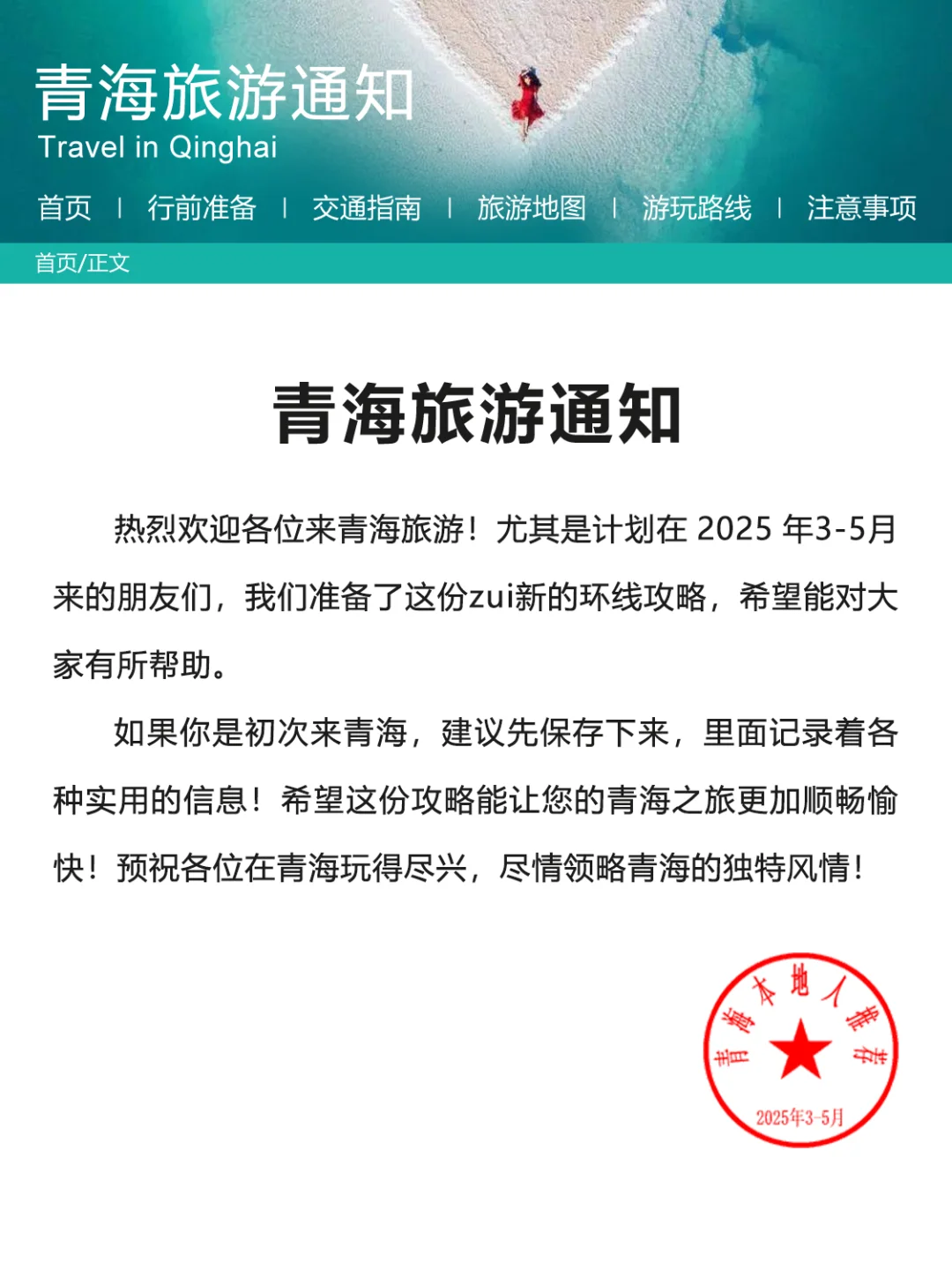 青海旅游通知
Travel in Qinghai

首页 | 行前准备 | 交通指南 | 旅游地图 | 游玩路线 | 注意事项

首页/正文

青海旅游通知

热烈欢迎各位来青海旅游！尤其是计划在 2025 年3-5月来的朋友们，我们准备了这份zui新的环线攻略，希望能对大家有所帮助。

如果你是初次来青海，建议先保存下来，里面记录着各种实用的信息！希望这份攻略能让您的青海之旅更加顺畅愉快！预祝各位在青海玩得尽兴，尽情领略青海的独特风情！

青海本地人推荐
2025年3-5月